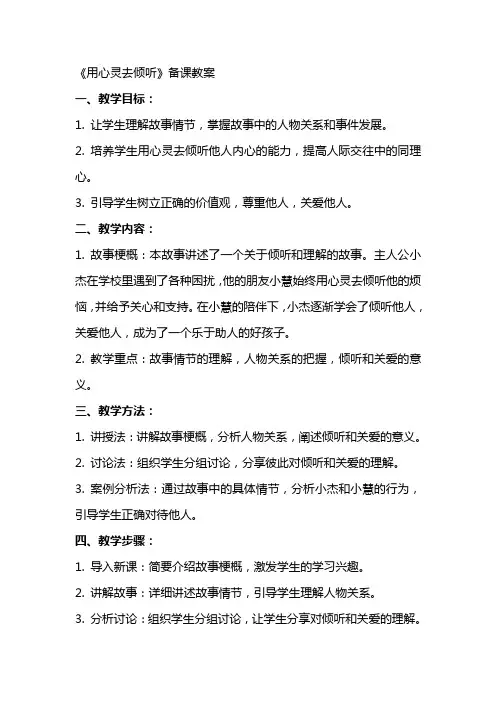 《用心灵去倾听》备课教案

一、教学目标：

1. 让学生理解故事情节，掌握故事中的人物关系和事件发展。

2. 培养学生用心灵去倾听他人内心的能力，提高人际交往中的同理心。

3. 引导学生树立正确的价值观，尊重他人，关爱他人。

二、教学内容：

1. 故事梗概：本故事讲述了一个关于倾听和理解的故事。主人公小杰在学校里遇到了各种困扰，他的朋友小慧始终用心灵去倾听他的烦恼，并给予关心和支持。在小慧的陪伴下，小杰逐渐学会了倾听他人，关爱他人，成为了一个乐于助人的好孩子。

2. 教学重点：故事情节的理解，人物关系的把握，倾听和关爱的意义。

三、教学方法：

1. 讲授法：讲解故事梗概，分析人物关系，阐述倾听和关爱的意义。

2. 讨论法：组织学生分组讨论，分享彼此对倾听和关爱的理解。

3. 案例分析法：通过故事中的具体情节，分析小杰和小慧的行为，引导学生正确对待他人。

四、教学步骤：

1. 导入新课：简要介绍故事梗概，激发学生的学习兴趣。

2. 讲解故事：详细讲述故事情节，引导学生理解人物关系。

3. 分析讨论：组织学生分组讨论，让学生分享对倾听和关爱的理解。